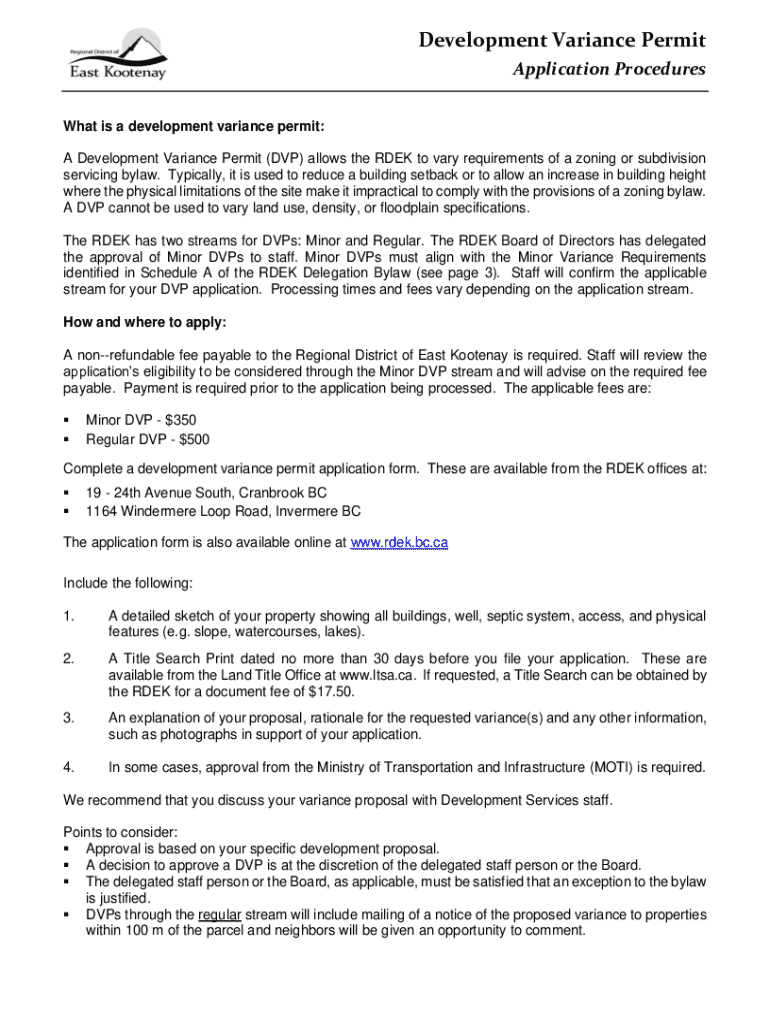 Regional District of
East Kootenay

Development Variance Permit
Application Procedures

What is a development variance permit:

A Development Variance Permit (DVP) allows the RDEK to vary requirements of a zoning or subdivision servicing bylaw. Typically, it is used to reduce a building setback or to allow an increase in building height where the physical limitations of the site make it impractical to comply with the provisions of a zoning bylaw. A DVP cannot be used to vary land use, density, or floodplain specifications.

The RDEK has two streams for DVPs: Minor and Regular. The RDEK Board of Directors has delegated the approval of Minor DVPs to staff. Minor DVPs must align with the Minor Variance Requirements identified in Schedule A of the RDEK Delegation Bylaw (see page 3). Staff will confirm the applicable stream for your DVP application. Processing times and fees vary depending on the application stream.

How and where to apply:

A non--refundable fee payable to the Regional District of East Kootenay is required. Staff will review the application's eligibility to be considered through the Minor DVP stream and will advise on the required fee payable. Payment is required prior to the application being processed. The applicable fees are:

▪ Minor DVP - $350
▪ Regular DVP - $500

Complete a development variance permit application form. These are available from the RDEK offices at:

▪ 19 - 24th Avenue South, Cranbrook BC
▪ 1164 Windermere Loop Road, Invermere BC

The application form is also available online at www.rdek.bc.ca

Include the following:

1. A detailed sketch of your property showing all buildings, well, septic system, access, and physical features (e.g. slope, watercourses, lakes).

2. A Title Search Print dated no more than 30 days before you file your application. These are available from the Land Title Office at www.ltsa.ca. If requested, a Title Search can be obtained by the RDEK for a document fee of $17.50.

3. An explanation of your proposal, rationale for the requested variance(s) and any other information, such as photographs in support of your application.

4. In some cases, approval from the Ministry of Transportation and Infrastructure (MOTI) is required.

We recommend that you discuss your variance proposal with Development Services staff.

Points to consider:
▪ Approval is based on your specific development proposal.
▪ A decision to approve a DVP is at the discretion of the delegated staff person or the Board.
▪ The delegated staff person or the Board, as applicable, must be satisfied that an exception to the bylaw is justified.
▪ DVPs through the regular stream will include mailing of a notice of the proposed variance to properties within 100 m of the parcel and neighbors will be given an opportunity to comment.